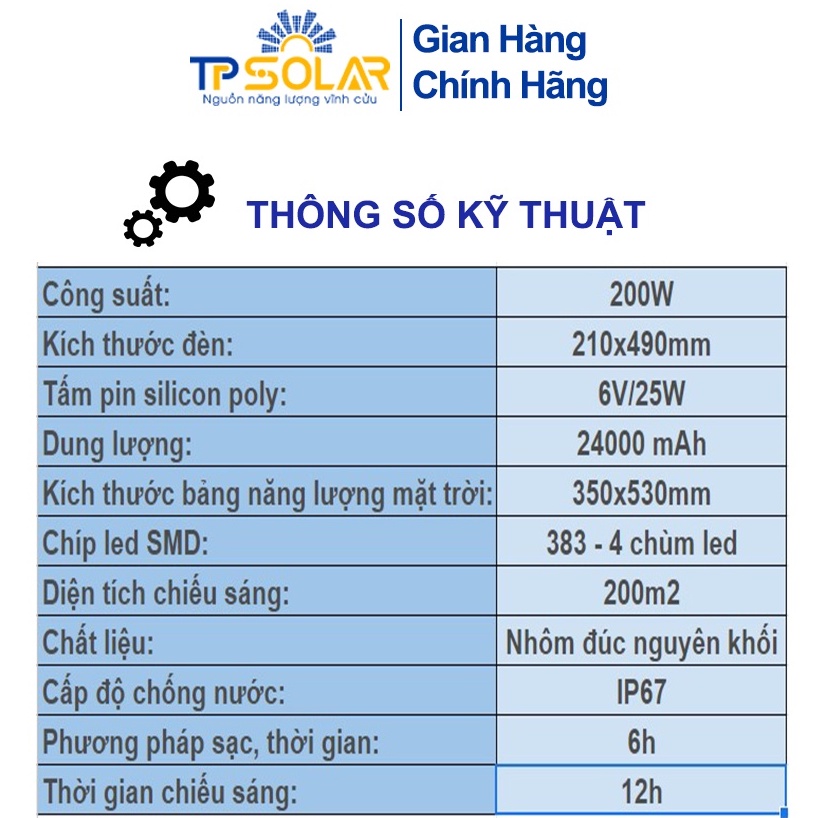 TP SOLAR
Nguồn năng lượng vĩnh cửu

Gian Hàng
Chính Hãng

THÔNG SỐ KỸ THUẬT

| Công suất: | 200W |
|---|---|
| Kích thước đèn: | 210x490mm |
| Tấm pin silicon poly: | 6V/25W |
| Dung lượng: | 24000 mAh |
| Kích thước bảng năng lượng mặt trời: | 350x530mm |
| Chíp led SMD: | 383 - 4 chùm led |
| Diện tích chiếu sáng: | 200m2 |
| Chất liệu: | Nhôm đúc nguyên khối |
| Cấp độ chống nước: | IP67 |
| Phương pháp sạc, thời gian: | 6h |
| Thời gian chiếu sáng: | 12h |